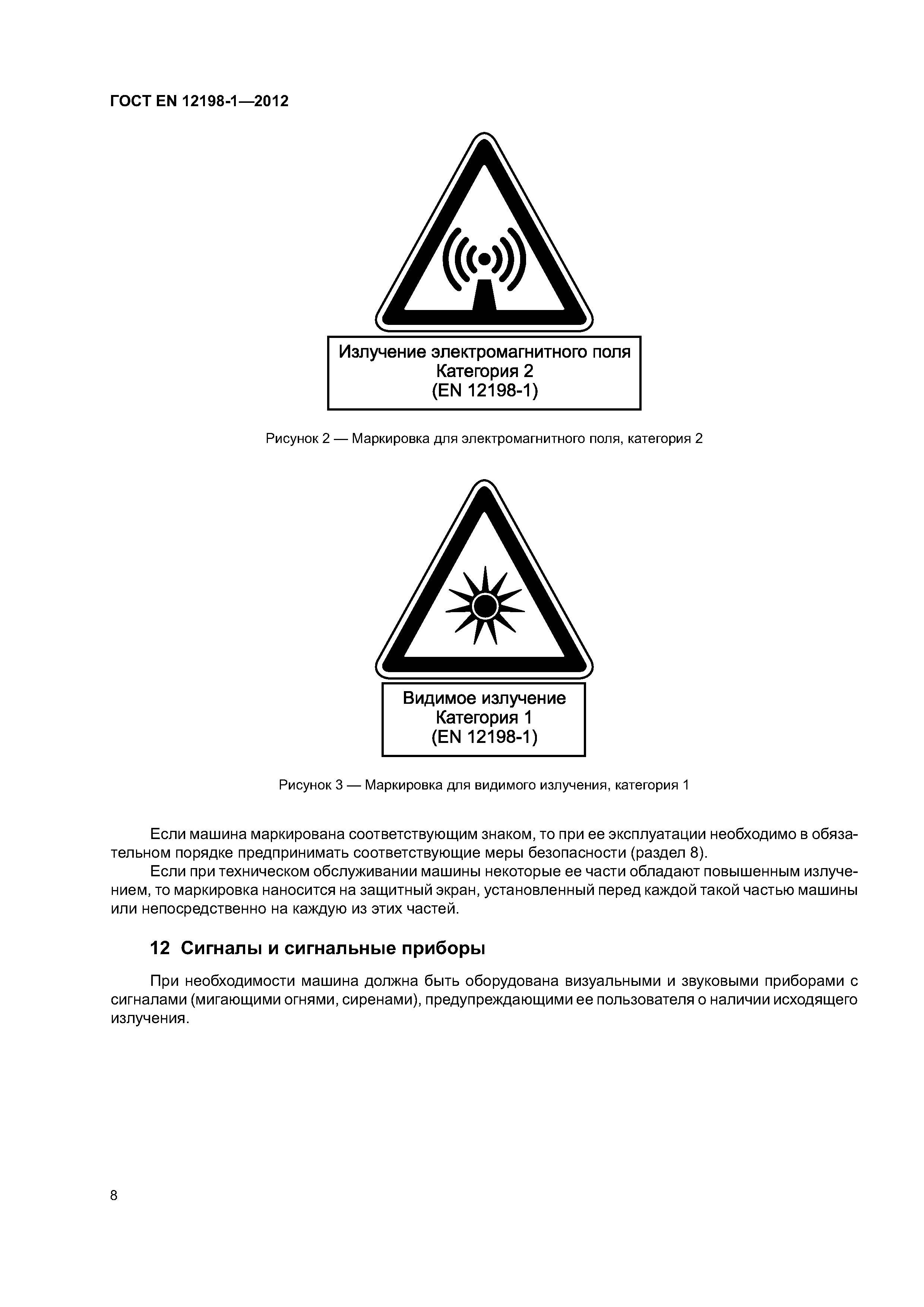 ГОСТ EN 12198-1—2012

Излучение электромагнитного поля
Категория 2
(EN 12198-1)

Рисунок 2 — Маркировка для электромагнитного поля, категория 2

Видимое излучение
Категория 1
(EN 12198-1)

Рисунок 3 — Маркировка для видимого излучения, категория 1

Если машина маркирована соответствующим знаком, то при ее эксплуатации необходимо в обязательном порядке предпринимать соответствующие меры безопасности (раздел 8).

Если при техническом обслуживании машины некоторые ее части обладают повышенным излучением, то маркировка наносится на защитный экран, установленный перед каждой такой частью машины или непосредственно на каждую из этих частей.

12 Сигналы и сигнальные приборы

При необходимости машина должна быть оборудована визуальными и звуковыми приборами с сигналами (мигающими огнями, сиренами), предупреждающими ее пользователя о наличии исходящего излучения.

8